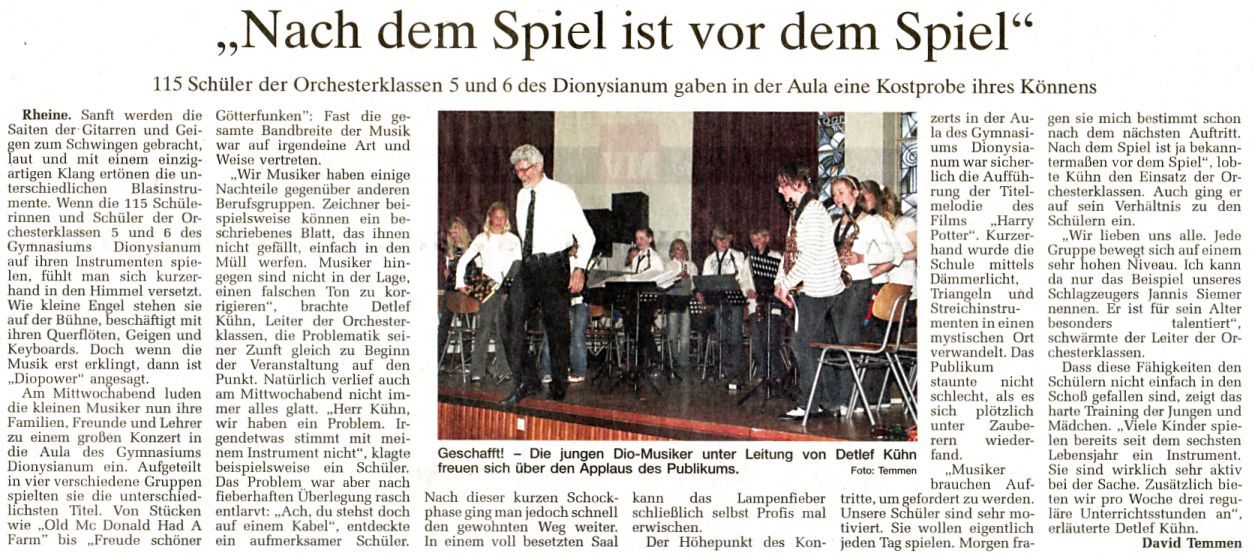 „Nach dem Spiel ist vor dem Spiel“

115 Schüler der Orchesterklassen 5 und 6 des Dionysianum gaben in der Aula eine Kostprobe ihres Könnens

Rheine. Sanft werden die Saiten der Gitarren und Geigen zum Schwingen gebracht, laut und mit einem einzigartigen Klang ertönen die unterschiedlichen Blasinstrumente. Wenn die 115 Schülerinnen und Schüler der Orchesterklassen 5 und 6 des Gymnasiums Dionysianum auf ihren Instrumenten spielen, fühlt man sich kurzerhand in den Himmel versetzt. Wie kleine Engel stehen sie auf der Bühne, beschäftigt mit ihren Querflöten, Geigen und Keyboards. Doch wenn die Musik erst erklingt, dann ist „Diopower“ angesagt.

Am Mittwochabend luden die kleinen Musiker nun ihre Familien, Freunde und Lehrer zu einem großen Konzert in die Aula des Gymnasiums Dionysianum ein. Aufgeteilt in vier verschiedene Gruppen spielten sie die unterschiedlichsten Titel. Von Stücken wie „Old Mc Donald Had A Farm“ bis „Freude schöner Götterfunken“: Fast die gesamte Bandbreite der Musik war auf irgendeine Art und Weise vertreten.

„Wir Musiker haben einige Nachteile gegenüber anderen Berufsgruppen. Zeichner beispielsweise können ein beschriebenes Blatt, das ihnen nicht gefällt, einfach in den Müll werfen. Musiker hingegen sind nicht in der Lage, einen falschen Ton zu korrigieren“, brachte Detlef Kühn, Leiter der Orchesterklassen, die Problematik seiner Zunft gleich zu Beginn der Veranstaltung auf den Punkt. Natürlich verlief auch am Mittwochabend nicht immer alles glatt. „Herr Kühn, wir haben ein Problem. Irgendetwas stimmt mit meinem Instrument nicht“, klagte beispielsweise ein Schüler. Das Problem war aber nach fieberhaften Überlegung rasch entlarvt: „Ach, du stehst doch auf einem Kabel“, entdeckte ein aufmerksamer Schüler.

Geschafft! – Die jungen Dio-Musiker unter Leitung von Detlef Kühn freuen sich über den Applaus des Publikums. Foto: Temmen

Nach dieser kurzen Schockphase ging man jedoch schnell den gewohnten Weg weiter. In einem voll besetzten Saal kann das Lampenfieber schließlich selbst Profis mal erwischen.

Der Höhepunkt des Konzerts in der Aula des Gymnasiums Dionysianum war sicherlich die Aufführung der Titelmelodie des Films „Harry Potter“. Kurzerhand wurde die Schule mittels Dämmerlicht, Triangeln und Streichinstrumenten in einen mystischen Ort verwandelt. Das Publikum staunte nicht schlecht, als es sich plötzlich unter Zauberern wiederfand.

„Musiker brauchen Auftritte, um gefordert zu werden. Unsere Schüler sind sehr motiviert. Sie wollen eigentlich jeden Tag spielen. Morgen fragen sie mich bestimmt schon nach dem nächsten Auftritt. Nach dem Spiel ist ja bekanntermaßen vor dem Spiel“, lobte Kühn den Einsatz der Orchesterklassen. Auch ging er auf sein Verhältnis zu den Schülern ein.

„Wir lieben uns alle. Jede Gruppe bewegt sich auf einem sehr hohen Niveau. Ich kann da nur das Beispiel unseres Schlagzeugers Jannis Siemer nennen. Er ist für sein Alter besonders talentiert“, schwärmte der Leiter der Orchesterklassen.

Dass diese Fähigkeiten den Schülern nicht einfach in den Schoß gefallen sind, zeigt das harte Training der Jungen und Mädchen. „Viele Kinder spielen bereits seit dem sechsten Lebensjahr ein Instrument. Sie sind wirklich sehr aktiv bei der Sache. Zusätzlich bieten wir pro Woche drei reguläre Unterrichtsstunden an“, erläuterte Detlef Kühn.

David Temmen